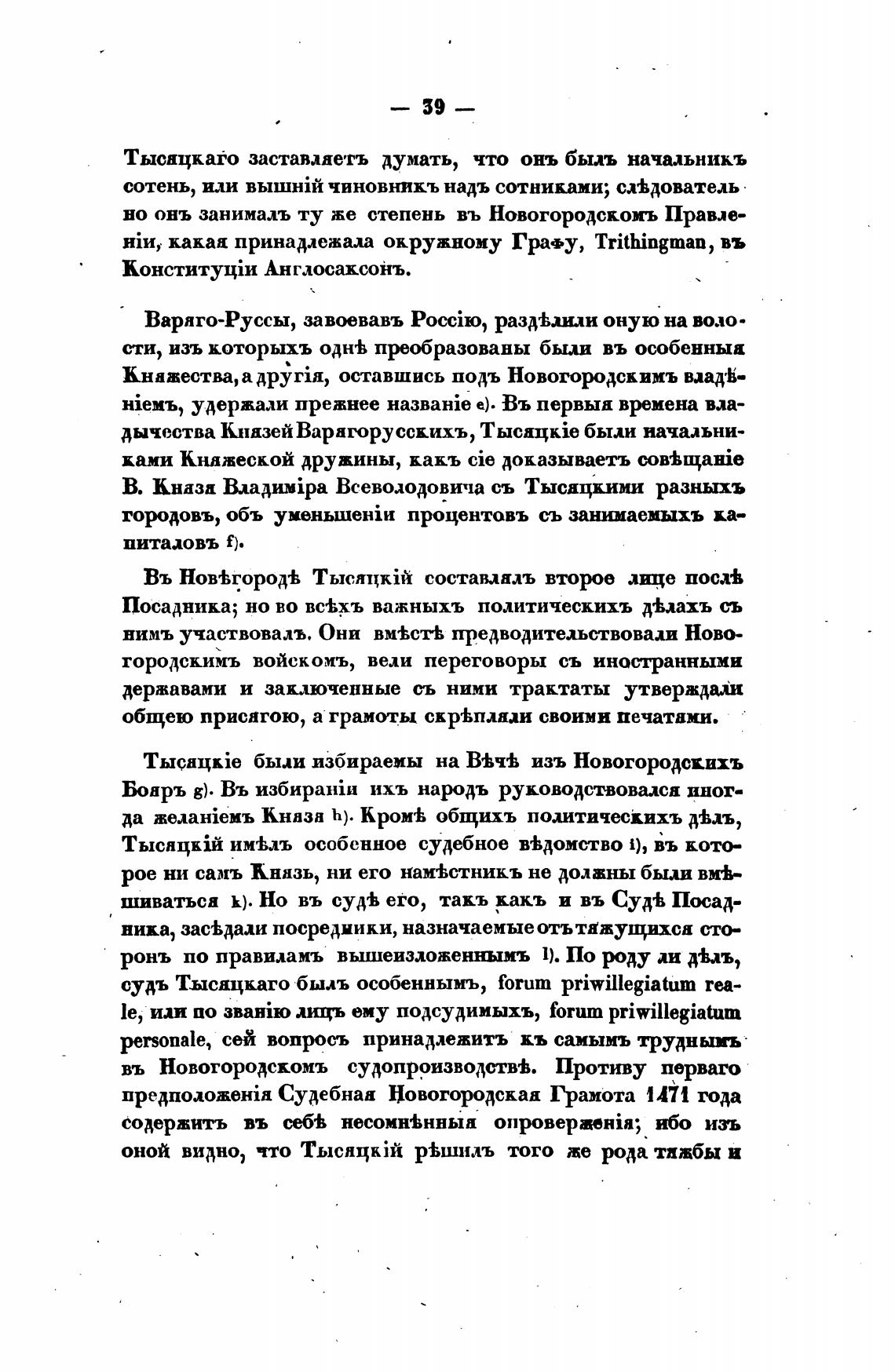 — 39 —

Тысяцкаго заставляетъ думать, что онъ былъ начальникъ сотень, или вышній чиновникъ надъ сотниками; слѣдовательно онъ занималъ ту же степень въ Новогородскомъ Правленіи, какая принадлежала окружному Графу, Trithingman, въ Конституціи Англосаксонъ.

Варяго-Руссы, завоевавъ Россію, раздѣлили оную на волости, изъ которыхъ однѣ преобразованы были въ особенныя Княжества, а другія, оставшись подъ Новогородскимъ владѣніемъ, удержали прежнее названіе e). Въ первыя времена владычества Князей Варягорусскихъ, Тысяцкіе были начальниками Княжеской дружины, какъ сіе доказываетъ совѣщаніе В. Князя Владиміра Всеволодовича съ Тысяцкими разныхъ городовъ, объ уменьшеніи процентовъ съ занимаемыхъ капиталовъ f).

Въ Новѣгородѣ Тысяцкій составлялъ второе лице послѣ Посадника; но во всѣхъ важныхъ политическихъ дѣлахъ съ нимъ участвовалъ. Они вмѣстѣ предводительствовали Новогородскимъ войскомъ, вели переговоры съ иностранными державами и заключенные съ ними трактаты утверждали общею присягою, а грамоты скрѣпляли своими печатями.

Тысяцкіе были избираемы на Вѣчѣ изъ Новогородскихъ Бояръ g). Въ избираніи ихъ народъ руководствовался иногда желаніемъ Князя h). Кромѣ общихъ политическихъ дѣлъ, Тысяцкій имѣлъ особенное судебное вѣдомство i), въ которое ни самъ Князь, ни его намѣстникъ не должны были вмѣшиваться k). Но въ судѣ его, такъ какъ и въ Судѣ Посадника, засѣдали посредники, назначаемые отъ тяжущихся сторонъ по правиламъ вышеизложеннымъ l). По роду ли дѣлъ, судъ Тысяцкаго былъ особеннымъ, forum priwillegiatum reale, или по званію лицъ ему подсудимыхъ, forum priwillegiatum personale, сей вопросъ принадлежитъ къ самымъ труднымъ въ Новогородскомъ судопроизводствѣ. Противу перваго предположенія Судебная Новогородская Грамота 1471 года содержитъ въ себѣ несомнѣнныя опроверженія; ибо изъ оной видно, что Тысяцкій рѣшилъ того же рода тяжбы и